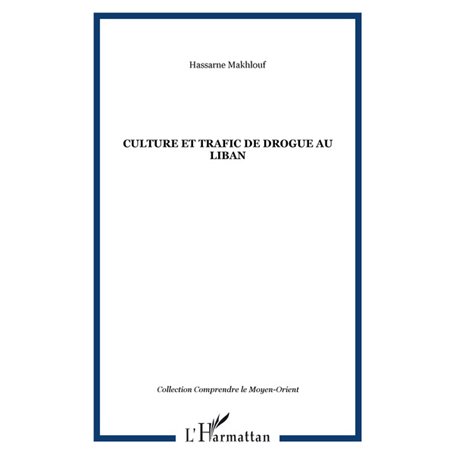 Hassarne Makhlouf

CULTURE ET TRAFIC DE DROGUE AU LIBAN

Collection Comprendre le Moyen-Orient

L'Harmattan